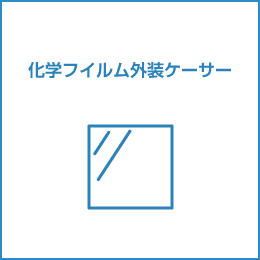 化学フイルム外装ケーサー